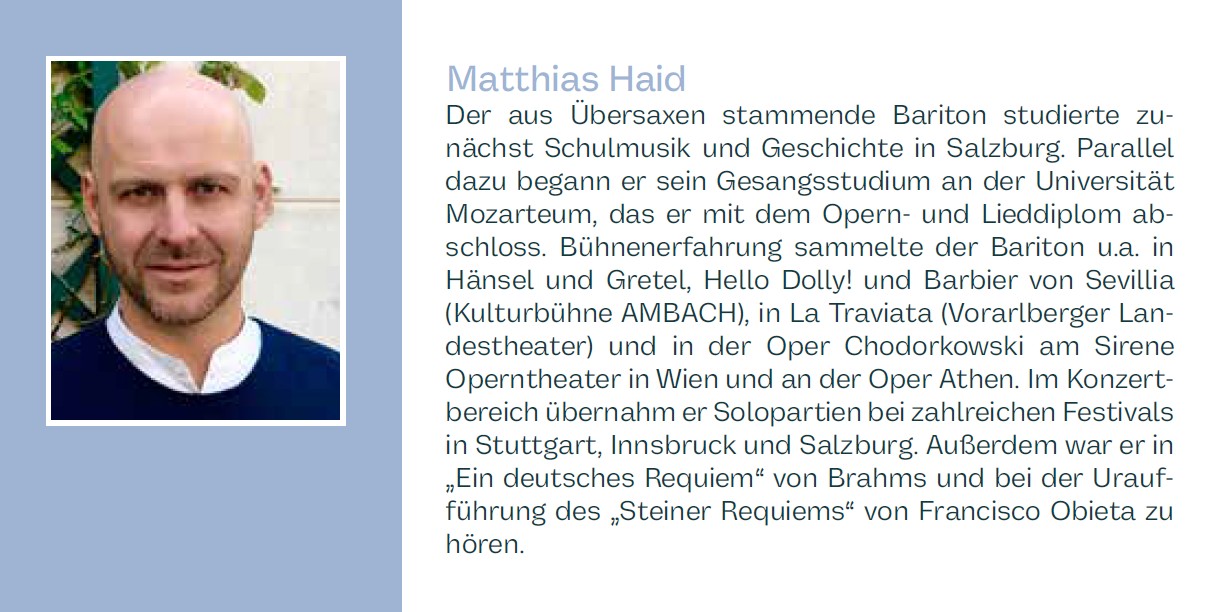 Matthias Haid

Der aus Übersaxen stammende Bariton studierte zunächst Schulmusik und Geschichte in Salzburg. Parallel dazu begann er sein Gesangsstudium an der Universität Mozarteum, das er mit dem Opern- und Lieddiplom abschloss. Bühnenerfahrung sammelte der Bariton u.a. in Hänsel und Gretel, Hello Dolly! und Barbier von Sevillia (Kulturbühne AMBACH), in La Traviata (Vorarlberger Landestheater) und in der Oper Chodorkowski am Sirene Operntheater in Wien und an der Oper Athen. Im Konzertbereich übernahm er Solopartien bei zahlreichen Festivals in Stuttgart, Innsbruck und Salzburg. Außerdem war er in „Ein deutsches Requiem“ von Brahms und bei der Uraufführung des „Steiner Requiems“ von Francisco Obieta zu hören.